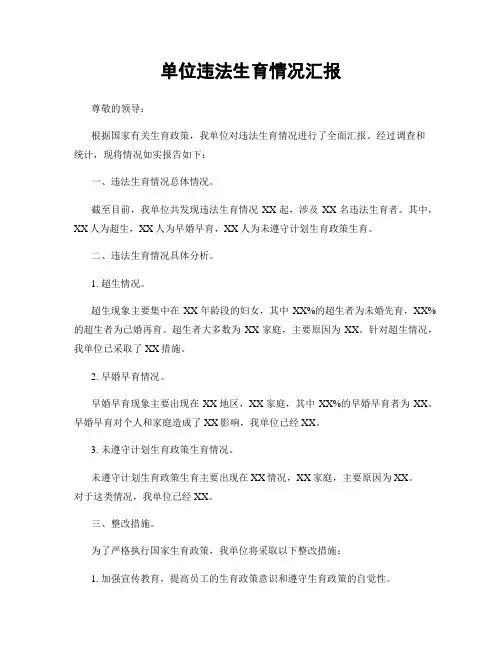 单位违法生育情况汇报

尊敬的领导：

根据国家有关生育政策，我单位对违法生育情况进行了全面汇报。经过调查和统计，现将情况如实报告如下：

一、违法生育情况总体情况。

截至目前，我单位共发现违法生育情况 XX 起，涉及 XX 名违法生育者。其中，XX 人为超生，XX 人为早婚早育，XX 人为未遵守计划生育政策生育。

二、违法生育情况具体分析。

1. 超生情况。

超生现象主要集中在 XX 年龄段的妇女，其中 XX%的超生者为未婚先育，XX%的超生者为已婚再育。超生者大多数为 XX 家庭，主要原因为 XX。针对超生情况，我单位已采取了 XX 措施。

2. 早婚早育情况。

早婚早育现象主要出现在 XX 地区，XX 家庭，其中 XX%的早婚早育者为 XX。早婚早育对个人和家庭造成了 XX 影响，我单位已经 XX。

3. 未遵守计划生育政策生育情况。

未遵守计划生育政策生育主要出现在 XX 情况，XX 家庭，主要原因为 XX。对于这类情况，我单位已经 XX。

三、整改措施。

为了严格执行国家生育政策，我单位将采取以下整改措施：

1. 加强宣传教育，提高员工的生育政策意识和遵守生育政策的自觉性。